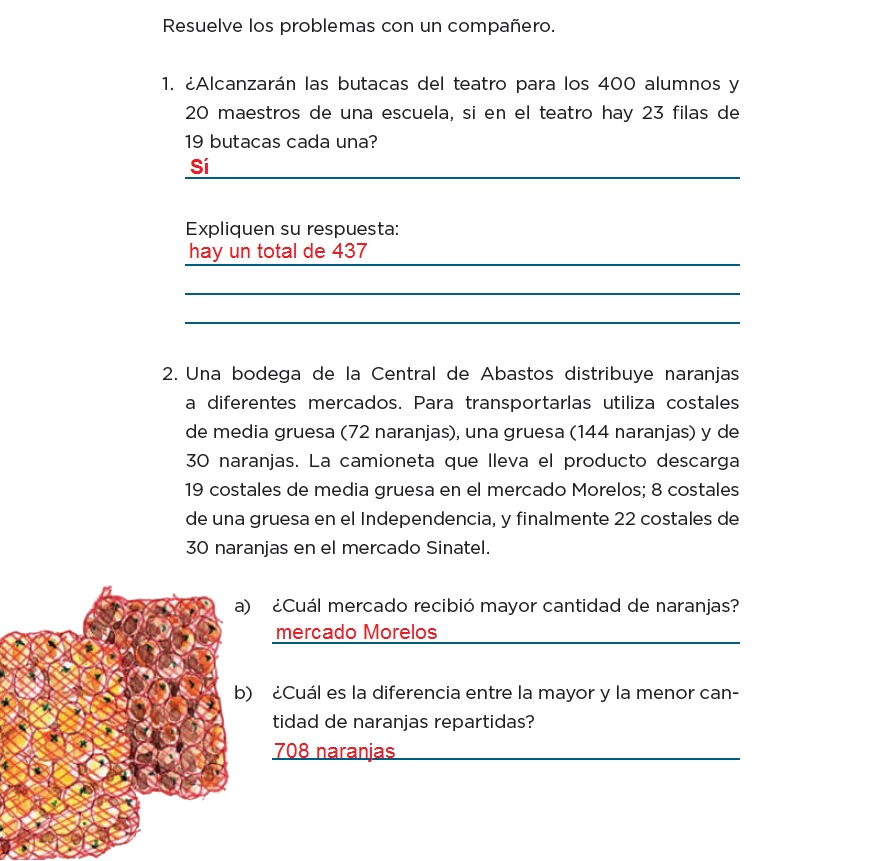 Resuelve los problemas con un compañero.

1. ¿Alcanzarán las butacas del teatro para los 400 alumnos y 20 maestros de una escuela, si en el teatro hay 23 filas de 19 butacas cada una?
Sí

Expliquen su respuesta:
hay un total de 437

2. Una bodega de la Central de Abastos distribuye naranjas a diferentes mercados. Para transportarlas utiliza costales de media gruesa (72 naranjas), una gruesa (144 naranjas) y de 30 naranjas. La camioneta que lleva el producto descarga 19 costales de media gruesa en el mercado Morelos; 8 costales de una gruesa en el Independencia, y finalmente 22 costales de 30 naranjas en el mercado Sinatel.

a) ¿Cuál mercado recibió mayor cantidad de naranjas?
mercado Morelos

b) ¿Cuál es la diferencia entre la mayor y la menor cantidad de naranjas repartidas?
708 naranjas